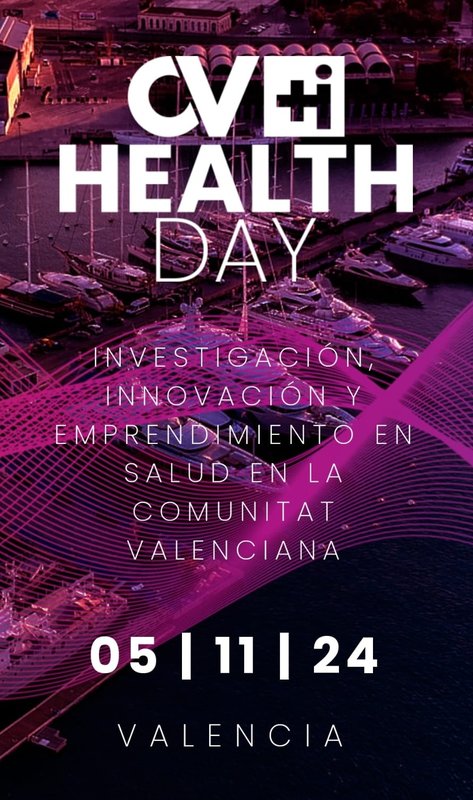 CV+i
HEALTH
DAY

INVESTIGACIÓN, INNOVACIÓN Y EMPRENDIMIENTO EN SALUD EN LA COMUNITAT VALENCIANA

05 | 11 | 24

VALENCIA